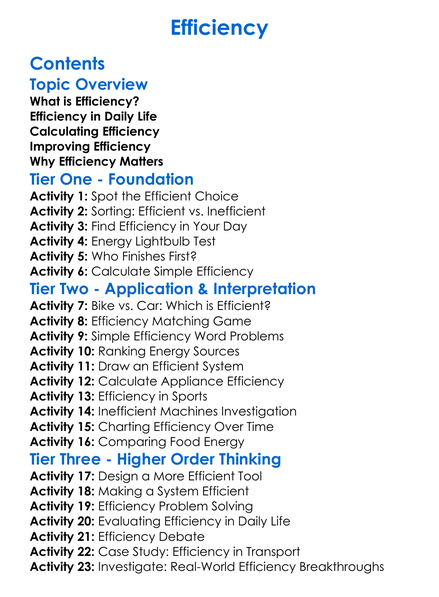 Efficiency

Contents

Topic Overview

What is Efficiency?
Efficiency in Daily Life
Calculating Efficiency
Improving Efficiency
Why Efficiency Matters

Tier One - Foundation

Activity 1: Spot the Efficient Choice
Activity 2: Sorting: Efficient vs. Inefficient
Activity 3: Find Efficiency in Your Day
Activity 4: Energy Lightbulb Test
Activity 5: Who Finishes First?
Activity 6: Calculate Simple Efficiency

Tier Two - Application & Interpretation

Activity 7: Bike vs. Car: Which is Efficient?
Activity 8: Efficiency Matching Game
Activity 9: Simple Efficiency Word Problems
Activity 10: Ranking Energy Sources
Activity 11: Draw an Efficient System
Activity 12: Calculate Appliance Efficiency
Activity 13: Efficiency in Sports
Activity 14: Inefficient Machines Investigation
Activity 15: Charting Efficiency Over Time
Activity 16: Comparing Food Energy

Tier Three - Higher Order Thinking

Activity 17: Design a More Efficient Tool
Activity 18: Making a System Efficient
Activity 19: Efficiency Problem Solving
Activity 20: Evaluating Efficiency in Daily Life
Activity 21: Efficiency Debate
Activity 22: Case Study: Efficiency in Transport
Activity 23: Investigate: Real-World Efficiency Breakthroughs